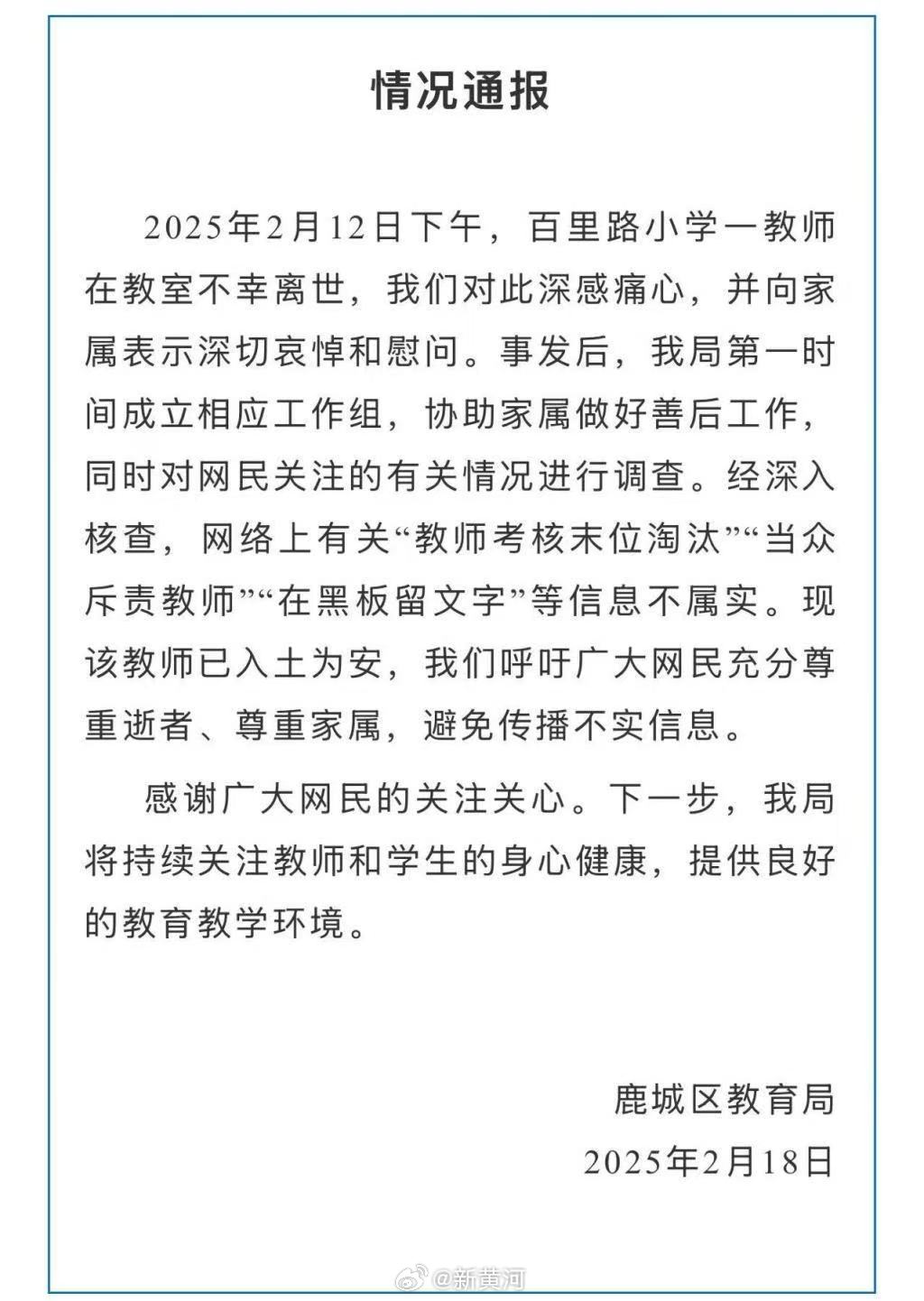 情况通报

2025年2月12日下午，百里路小学一教师在教室不幸离世，我们对此深感痛心，并向家属表示深切哀悼和慰问。事发后，我局第一时间成立相应工作组，协助家属做好善后工作，同时对网民关注的有关情况进行调查。经深入核查，网络上有关“教师考核末位淘汰”“当众斥责教师”“在黑板留文字”等信息不属实。现该教师已入土为安，我们呼吁广大网民充分尊重逝者、尊重家属，避免传播不实信息。

感谢广大网民的关注关心。下一步，我局将持续关注教师和学生的身心健康，提供良好的教育教学环境。

鹿城区教育局
2025年2月18日

@新黄河